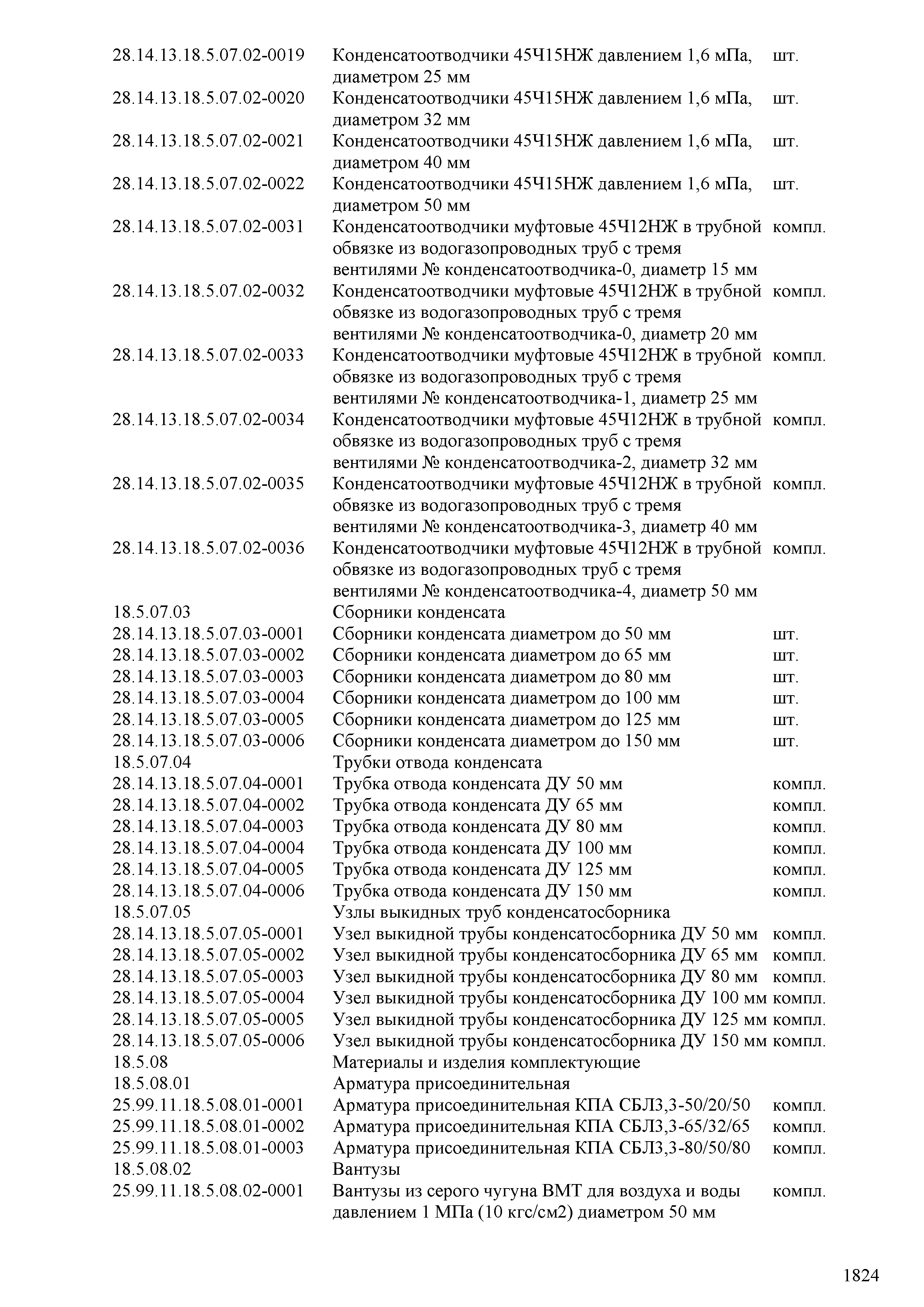 | | | |
|---|---|---|
| 28.14.13.18.5.07.02-0019 | Конденсатоотводчики 45Ч15НЖ давлением 1,6 мПа, диаметром 25 мм | шт. |
| 28.14.13.18.5.07.02-0020 | Конденсатоотводчики 45Ч15НЖ давлением 1,6 мПа, диаметром 32 мм | шт. |
| 28.14.13.18.5.07.02-0021 | Конденсатоотводчики 45Ч15НЖ давлением 1,6 мПа, диаметром 40 мм | шт. |
| 28.14.13.18.5.07.02-0022 | Конденсатоотводчики 45Ч15НЖ давлением 1,6 мПа, диаметром 50 мм | шт. |
| 28.14.13.18.5.07.02-0031 | Конденсатоотводчики муфтовые 45Ч12НЖ в трубной обвязке из водогазопроводных труб с тремя вентилями № конденсатоотводчика-0, диаметр 15 мм | компл. |
| 28.14.13.18.5.07.02-0032 | Конденсатоотводчики муфтовые 45Ч12НЖ в трубной обвязке из водогазопроводных труб с тремя вентилями № конденсатоотводчика-0, диаметр 20 мм | компл. |
| 28.14.13.18.5.07.02-0033 | Конденсатоотводчики муфтовые 45Ч12НЖ в трубной обвязке из водогазопроводных труб с тремя вентилями № конденсатоотводчика-1, диаметр 25 мм | компл. |
| 28.14.13.18.5.07.02-0034 | Конденсатоотводчики муфтовые 45Ч12НЖ в трубной обвязке из водогазопроводных труб с тремя вентилями № конденсатоотводчика-2, диаметр 32 мм | компл. |
| 28.14.13.18.5.07.02-0035 | Конденсатоотводчики муфтовые 45Ч12НЖ в трубной обвязке из водогазопроводных труб с тремя вентилями № конденсатоотводчика-3, диаметр 40 мм | компл. |
| 28.14.13.18.5.07.02-0036 | Конденсатоотводчики муфтовые 45Ч12НЖ в трубной обвязке из водогазопроводных труб с тремя вентилями № конденсатоотводчика-4, диаметр 50 мм | компл. |
| 18.5.07.03 | Сборники конденсата | |
| 28.14.13.18.5.07.03-0001 | Сборники конденсата диаметром до 50 мм | шт. |
| 28.14.13.18.5.07.03-0002 | Сборники конденсата диаметром до 65 мм | шт. |
| 28.14.13.18.5.07.03-0003 | Сборники конденсата диаметром до 80 мм | шт. |
| 28.14.13.18.5.07.03-0004 | Сборники конденсата диаметром до 100 мм | шт. |
| 28.14.13.18.5.07.03-0005 | Сборники конденсата диаметром до 125 мм | шт. |
| 28.14.13.18.5.07.03-0006 | Сборники конденсата диаметром до 150 мм | шт. |
| 18.5.07.04 | Трубки отвода конденсата | |
| 28.14.13.18.5.07.04-0001 | Трубка отвода конденсата ДУ 50 мм | компл. |
| 28.14.13.18.5.07.04-0002 | Трубка отвода конденсата ДУ 65 мм | компл. |
| 28.14.13.18.5.07.04-0003 | Трубка отвода конденсата ДУ 80 мм | компл. |
| 28.14.13.18.5.07.04-0004 | Трубка отвода конденсата ДУ 100 мм | компл. |
| 28.14.13.18.5.07.04-0005 | Трубка отвода конденсата ДУ 125 мм | компл. |
| 28.14.13.18.5.07.04-0006 | Трубка отвода конденсата ДУ 150 мм | компл. |
| 18.5.07.05 | Узлы выкидных труб конденсатосборника | |
| 28.14.13.18.5.07.05-0001 | Узел выкидной трубы конденсатосборника ДУ 50 мм | компл. |
| 28.14.13.18.5.07.05-0002 | Узел выкидной трубы конденсатосборника ДУ 65 мм | компл. |
| 28.14.13.18.5.07.05-0003 | Узел выкидной трубы конденсатосборника ДУ 80 мм | компл. |
| 28.14.13.18.5.07.05-0004 | Узел выкидной трубы конденсатосборника ДУ 100 мм | компл. |
| 28.14.13.18.5.07.05-0005 | Узел выкидной трубы конденсатосборника ДУ 125 мм | компл. |
| 28.14.13.18.5.07.05-0006 | Узел выкидной трубы конденсатосборника ДУ 150 мм | компл. |
| 18.5.08 | Материалы и изделия комплектующие | |
| 18.5.08.01 | Арматура присоединительная | |
| 25.99.11.18.5.08.01-0001 | Арматура присоединительная КПА СБЛ3,3-50/20/50 | компл. |
| 25.99.11.18.5.08.01-0002 | Арматура присоединительная КПА СБЛ3,3-65/32/65 | компл. |
| 25.99.11.18.5.08.01-0003 | Арматура присоединительная КПА СБЛ3,3-80/50/80 | компл. |
| 18.5.08.02 | Вантузы | |
| 25.99.11.18.5.08.02-0001 | Вантузы из серого чугуна ВМТ для воздуха и воды давлением 1 МПа (10 кгс/см2) диаметром 50 мм | компл. |

1824